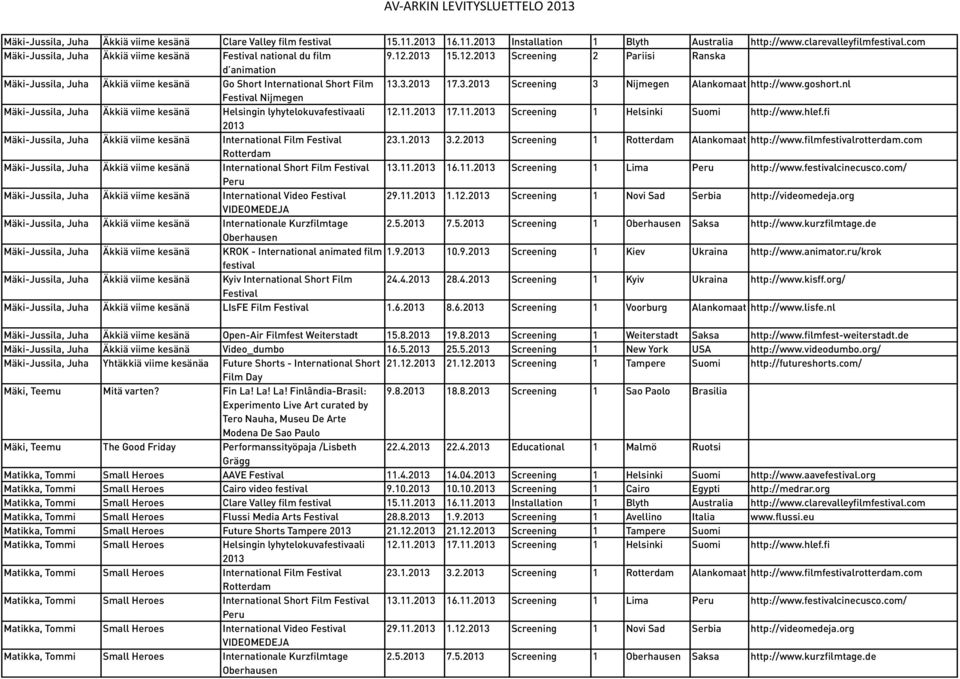 AV-ARKIN LEVITYSLUETTELO 2013

| | | | | | | | | | |
|---|---|---|---|---|---|---|---|---|---|
| Mäki-Jussila, Juha | Äkkiä viime kesänä | Clare Valley film festival | 15.11.2013 | 16.11.2013 | Installation | 1 | Blyth | Australia | http://www.clarevalleyfilmfestival.com |
| Mäki-Jussila, Juha | Äkkiä viime kesänä | Festival national du film d'animation | 9.12.2013 | 15.12.2013 | Screening | 2 | Pariisi | Ranska | |
| Mäki-Jussila, Juha | Äkkiä viime kesänä | Go Short International Short Film Festival Nijmegen | 13.3.2013 | 17.3.2013 | Screening | 3 | Nijmegen | Alankomaat | http://www.goshort.nl |
| Mäki-Jussila, Juha | Äkkiä viime kesänä | Helsingin lyhytelokuvafestivaali 2013 | 12.11.2013 | 17.11.2013 | Screening | 1 | Helsinki | Suomi | http://www.hlef.fi |
| Mäki-Jussila, Juha | Äkkiä viime kesänä | International Film Festival Rotterdam | 23.1.2013 | 3.2.2013 | Screening | 1 | Rotterdam | Alankomaat | http://www.filmfestivalrotterdam.com |
| Mäki-Jussila, Juha | Äkkiä viime kesänä | International Short Film Festival Peru | 13.11.2013 | 16.11.2013 | Screening | 1 | Lima | Peru | http://www.festivalcinecusco.com/ |
| Mäki-Jussila, Juha | Äkkiä viime kesänä | International Video Festival VIDEOMEDEJA | 29.11.2013 | 1.12.2013 | Screening | 1 | Novi Sad | Serbia | http://videomedeja.org |
| Mäki-Jussila, Juha | Äkkiä viime kesänä | Internationale Kurzfilmtage Oberhausen | 2.5.2013 | 7.5.2013 | Screening | 1 | Oberhausen | Saksa | http://www.kurzfilmtage.de |
| Mäki-Jussila, Juha | Äkkiä viime kesänä | KROK - International animated film festival | 1.9.2013 | 10.9.2013 | Screening | 1 | Kiev | Ukraina | http://www.animator.ru/krok |
| Mäki-Jussila, Juha | Äkkiä viime kesänä | Kyiv International Short Film Festival | 24.4.2013 | 28.4.2013 | Screening | 1 | Kyiv | Ukraina | http://www.kisff.org/ |
| Mäki-Jussila, Juha | Äkkiä viime kesänä | LIsFE Film Festival | 1.6.2013 | 8.6.2013 | Screening | 1 | Voorburg | Alankomaat | http://www.lisfe.nl |
| Mäki-Jussila, Juha | Äkkiä viime kesänä | Open-Air Filmfest Weiterstadt | 15.8.2013 | 19.8.2013 | Screening | 1 | Weiterstadt | Saksa | http://www.filmfest-weiterstadt.de |
| Mäki-Jussila, Juha | Äkkiä viime kesänä | Video_dumbo | 16.5.2013 | 25.5.2013 | Screening | 1 | New York | USA | http://www.videodumbo.org/ |
| Mäki-Jussila, Juha | Yhtäkkiä viime kesänäa | Future Shorts - International Short Film Day | 21.12.2013 | 21.12.2013 | Screening | 1 | Tampere | Suomi | http://futureshorts.com/ |
| Mäki, Teemu | Mitä varten? | Fin La! La! La! Finlândia-Brasil: Experimento Live Art curated by Tero Nauha, Museu De Arte Modena De Sao Paulo | 9.8.2013 | 18.8.2013 | Screening | 1 | Sao Paolo | Brasilia | |
| Mäki, Teemu | The Good Friday | Performanssityöpaja /Lisbeth Grägg | 22.4.2013 | 22.4.2013 | Educational | 1 | Malmö | Ruotsi | |
| Matikka, Tommi | Small Heroes | AAVE Festival | 11.4.2013 | 14.04.2013 | Screening | 1 | Helsinki | Suomi | http://www.aavefestival.org |
| Matikka, Tommi | Small Heroes | Cairo video festival | 9.10.2013 | 10.10.2013 | Screening | 1 | Cairo | Egypti | http://medrar.org |
| Matikka, Tommi | Small Heroes | Clare Valley film festival | 15.11.2013 | 16.11.2013 | Installation | 1 | Blyth | Australia | http://www.clarevalleyfilmfestival.com |
| Matikka, Tommi | Small Heroes | Flussi Media Arts Festival | 28.8.2013 | 1.9.2013 | Screening | 1 | Avellino | Italia | www.flussi.eu |
| Matikka, Tommi | Small Heroes | Future Shorts Tampere 2013 | 21.12.2013 | 21.12.2013 | Screening | 1 | Tampere | Suomi | |
| Matikka, Tommi | Small Heroes | Helsingin lyhytelokuvafestivaali 2013 | 12.11.2013 | 17.11.2013 | Screening | 1 | Helsinki | Suomi | http://www.hlef.fi |
| Matikka, Tommi | Small Heroes | International Film Festival Rotterdam | 23.1.2013 | 3.2.2013 | Screening | 1 | Rotterdam | Alankomaat | http://www.filmfestivalrotterdam.com |
| Matikka, Tommi | Small Heroes | International Short Film Festival Peru | 13.11.2013 | 16.11.2013 | Screening | 1 | Lima | Peru | http://www.festivalcinecusco.com/ |
| Matikka, Tommi | Small Heroes | International Video Festival VIDEOMEDEJA | 29.11.2013 | 1.12.2013 | Screening | 1 | Novi Sad | Serbia | http://videomedeja.org |
| Matikka, Tommi | Small Heroes | Internationale Kurzfilmtage Oberhausen | 2.5.2013 | 7.5.2013 | Screening | 1 | Oberhausen | Saksa | http://www.kurzfilmtage.de |